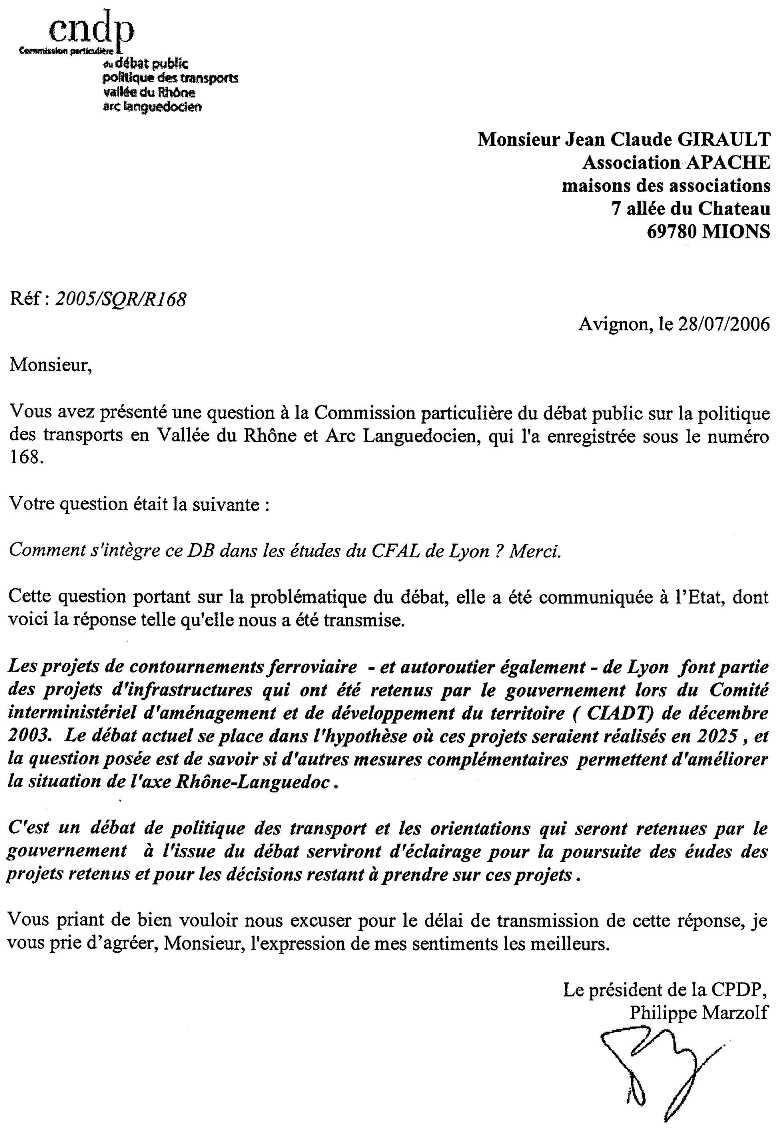 cndp
Commission particulière du débat public politique des transports vallée du Rhône arc languedocien

Monsieur Jean Claude GIRAULT
Association APACHE
maisons des associations
7 allée du Chateau
69780 MIONS

Réf : 2005/SQR/R168

Avignon, le 28/07/2006

Monsieur,

Vous avez présenté une question à la Commission particulière du débat public sur la politique des transports en Vallée du Rhône et Arc Languedocien, qui l'a enregistrée sous le numéro 168.

Votre question était la suivante :

Comment s'intègre ce DB dans les études du CFAL de Lyon ? Merci.

Cette question portant sur la problématique du débat, elle a été communiquée à l'Etat, dont voici la réponse telle qu'elle nous a été transmise.

Les projets de contournements ferroviaire - et autoroutier également - de Lyon font partie des projets d'infrastructures qui ont été retenus par le gouvernement lors du Comité interministériel d'aménagement et de développement du territoire ( CIADT) de décembre 2003. Le débat actuel se place dans l'hypothèse où ces projets seraient réalisés en 2025 , et la question posée est de savoir si d'autres mesures complémentaires permettent d'améliorer la situation de l'axe Rhône-Languedoc .

C'est un débat de politique des transport et les orientations qui seront retenues par le gouvernement à l'issue du débat serviront d'éclairage pour la poursuite des éudes des projets retenus et pour les décisions restant à prendre sur ces projets .

Vous priant de bien vouloir nous excuser pour le délai de transmission de cette réponse, je vous prie d'agréer, Monsieur, l'expression de mes sentiments les meilleurs.

Le président de la CPDP,
Philippe Marzolf